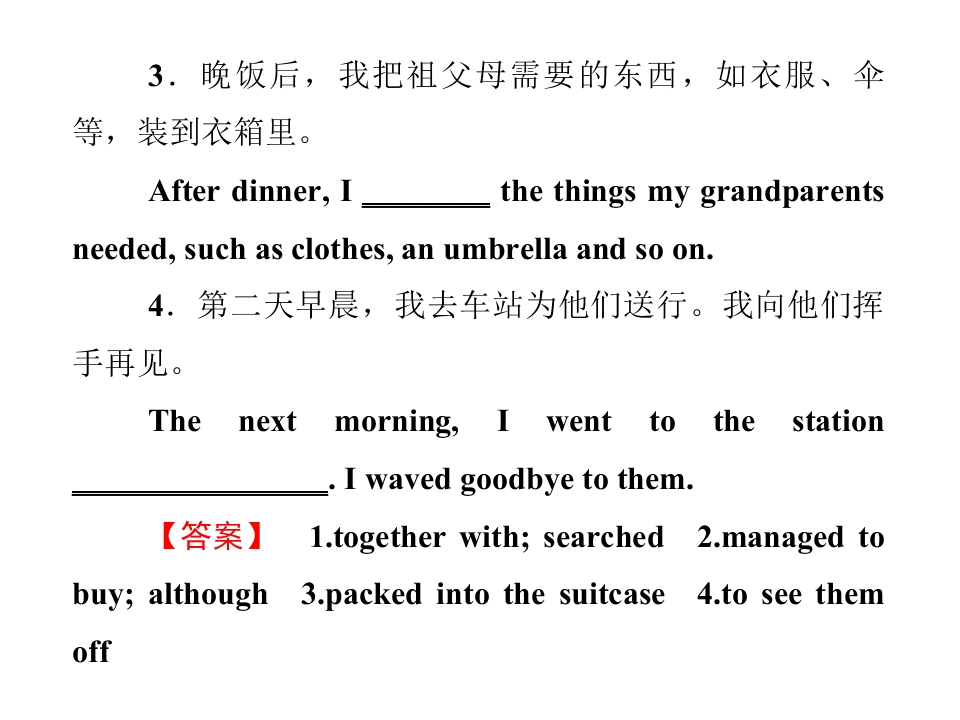 3．晚饭后，我把祖父母需要的东西，如衣服、伞等，装到衣箱里。

After dinner, I ________ the things my grandparents needed, such as clothes, an umbrella and so on.

4．第二天早晨，我去车站为他们送行。我向他们挥手再见。

The next morning, I went to the station ________________. I waved goodbye to them.

【答案】 1.together with; searched 2.managed to buy; although 3.packed into the suitcase 4.to see them off